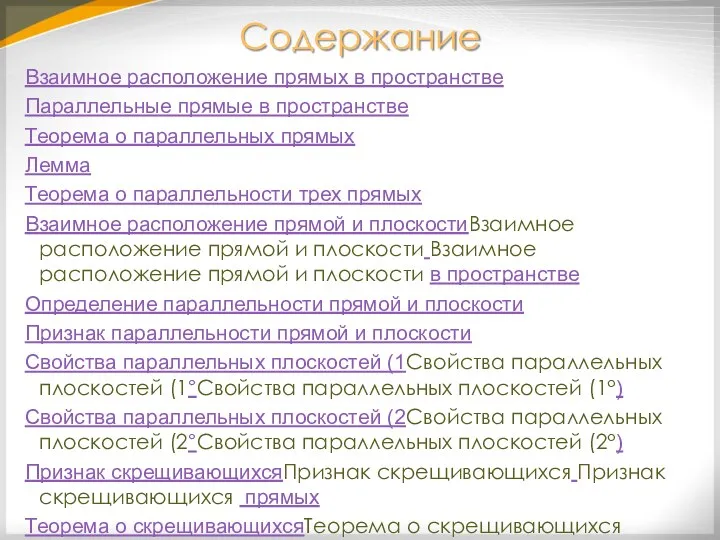 Содержание

Взаимное расположение прямых в пространстве

Параллельные прямые в пространстве

Теорема о параллельных прямых

Лемма

Теорема о параллельности трех прямых

Взаимное расположение прямой и плоскостиВзаимное расположение прямой и плоскости Взаимное расположение прямой и плоскости в пространстве

Определение параллельности прямой и плоскости

Признак параллельности прямой и плоскости

Свойства параллельных плоскостей (1Свойства параллельных плоскостей (1°Свойства параллельных плоскостей (1°)

Свойства параллельных плоскостей (2Свойства параллельных плоскостей (2°Свойства параллельных плоскостей (2°)

Признак скрещивающихсяПризнак скрещивающихся Признак скрещивающихся прямых

Теорема о скрещивающихсяТеорема о скрещивающихся